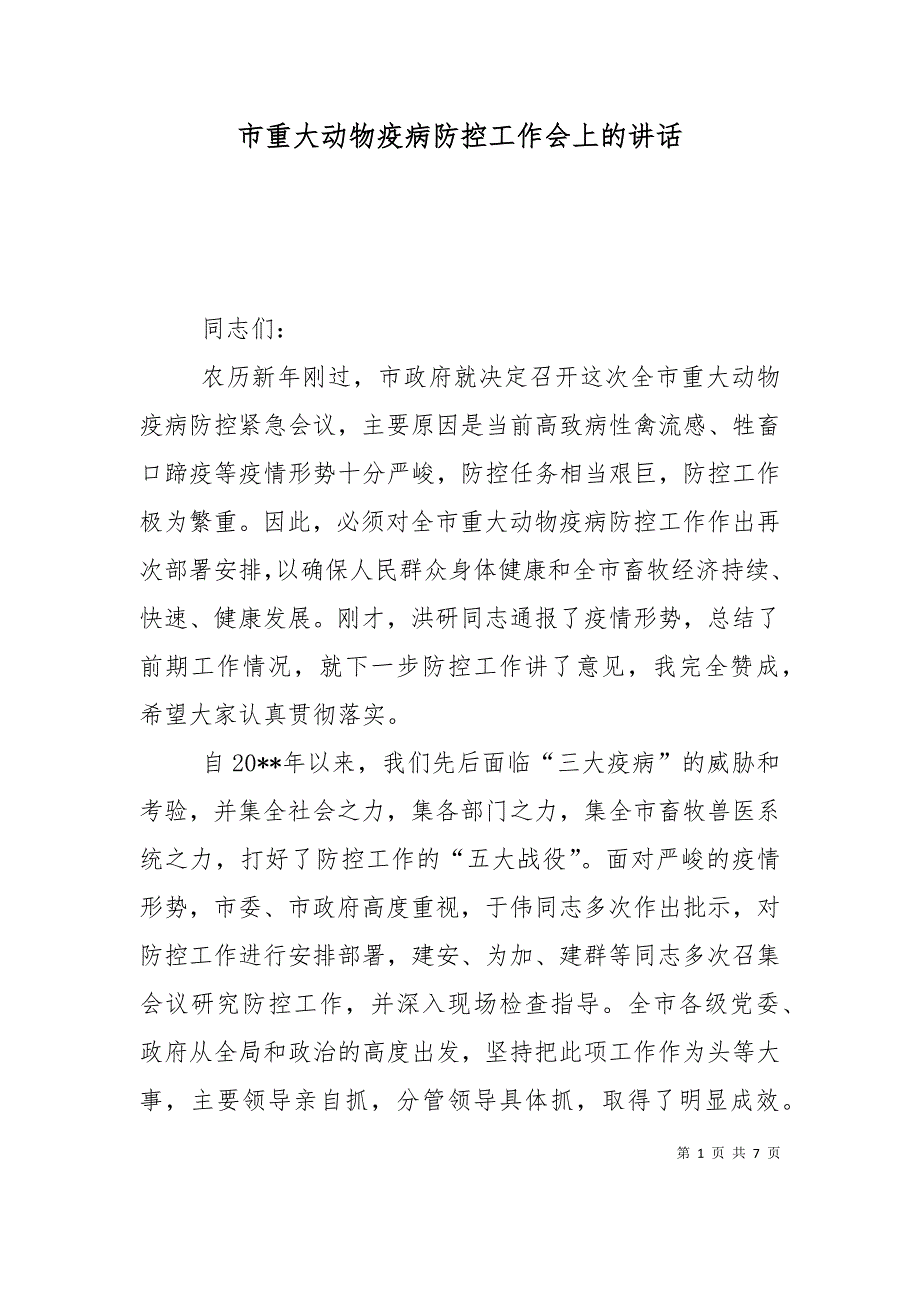 市重大动物疫病防控工作会上的讲话

同志们：

农历新年刚过，市政府就决定召开这次全市重大动物疫病防控紧急会议，主要原因是当前高致病性禽流感、牲畜口蹄疫等疫情形势十分严峻，防控任务相当艰巨，防控工作极为繁重。因此，必须对全市重大动物疫病防控工作作出再次部署安排，以确保人民群众身体健康和全市畜牧经济持续、快速、健康发展。刚才，洪研同志通报了疫情形势，总结了前期工作情况，就下一步防控工作讲了意见，我完全赞成，希望大家认真贯彻落实。

自20**年以来，我们先后面临“三大疫病”的威胁和考验，并集全社会之力，集各部门之力，集全市畜牧兽医系统之力，打好了防控工作的“五大战役”。面对严峻的疫情形势，市委、市政府高度重视，于伟同志多次作出批示，对防控工作进行安排部署，建安、为加、建群等同志多次召集会议研究防控工作，并深入现场检查指导。全市各级党委、政府从全局和政治的高度出发，坚持把此项工作作为头等大事，主要领导亲自抓，分管领导具体抓，取得了明显成效。

第 1 页 共 7 页